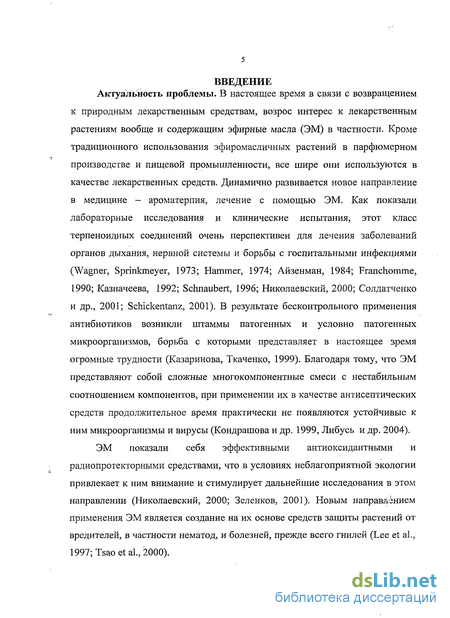 5

ВВЕДЕНИЕ

Актуальность проблемы. В настоящее время в связи с возвращением к природным лекарственным средствам, возрос интерес к лекарственным растениям вообще и содержащим эфирные масла (ЭМ) в частности. Кроме традиционного использования эфиромасличных растений в парфюмерном производстве и пищевой промышленности, все шире они используются в качестве лекарственных средств. Динамично развивается новое направление в медицине – ароматерпия, лечение с помощью ЭМ. Как показали лабораторные исследования и клинические испытания, этот класс терпеноидных соединений очень перспективен для лечения заболеваний органов дыхания, нервной системы и борьбы с госпитальными инфекциями (Wagner, Sprinkmeyer, 1973; Hammer, 1974; Айзенман, 1984; Franchomme, 1990; Казначеева, 1992; Schnaubert, 1996; Николаевский, 2000; Солдатченко и др., 2001; Schickentanz, 2001). В результате бесконтрольного применения антибиотиков возникли штаммы патогенных и условно патогенных микроорганизмов, борьба с которыми представляет в настоящее время огромные трудности (Казаринова, Ткаченко, 1999). Благодаря тому, что ЭМ представляют собой сложные многокомпонентные смеси с нестабильным соотношением компонентов, при применении их в качестве антисептических средств продолжительное время практически не появляются устойчивые к ним микроорганизмы и вирусы (Кондрашова и др. 1999, Либусь и др. 2004).

ЭМ показали себя эффективными антиоксидантными и радиопротекторными средствами, что в условиях неблагоприятной экологии привлекает к ним внимание и стимулирует дальнейшие исследования в этом направлении (Николаевский, 2000; Зеленков, 2001). Новым направлением применения ЭМ является создание на их основе средств защиты растений от вредителей, в частности нематод, и болезней, прежде всего гнилей (Lee et al., 1997; Tsao et al., 2000).

dsLib.net
библиотека диссертаций